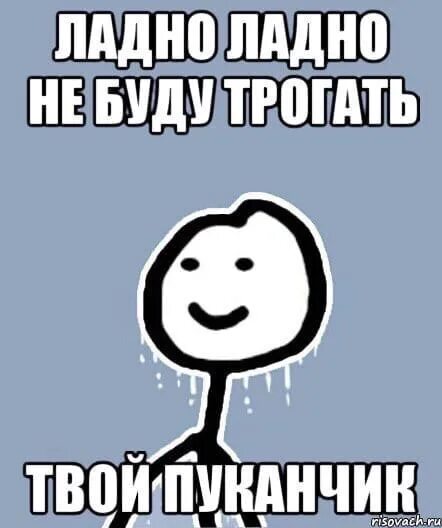 ЛАДНО ЛАДНО
НЕ БУДУ ТРОГАТЬ

ТВОЙ ПУКАНЧИК

risovach.ru